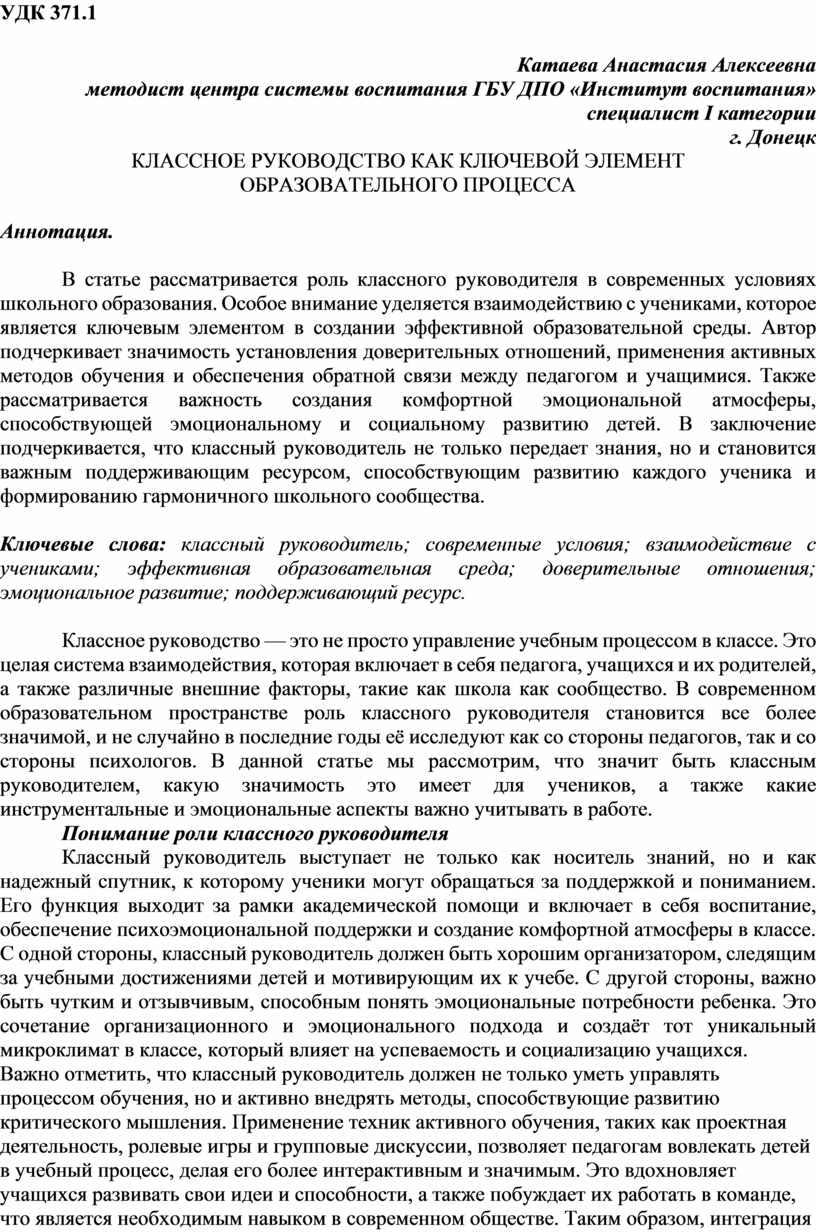 УДК 371.1

Катаева Анастасия Алексеевна
методист центра системы воспитания ГБУ ДПО «Институт воспитания»
специалист I категории
г. Донецк

КЛАССНОЕ РУКОВОДСТВО КАК КЛЮЧЕВОЙ ЭЛЕМЕНТ ОБРАЗОВАТЕЛЬНОГО ПРОЦЕССА

Аннотация.

В статье рассматривается роль классного руководителя в современных условиях школьного образования. Особое внимание уделяется взаимодействию с учениками, которое является ключевым элементом в создании эффективной образовательной среды. Автор подчеркивает значимость установления доверительных отношений, применения активных методов обучения и обеспечения обратной связи между педагогом и учащимися. Также рассматривается важность создания комфортной эмоциональной атмосферы, способствующей эмоциональному и социальному развитию детей. В заключение подчеркивается, что классный руководитель не только передает знания, но и становится важным поддерживающим ресурсом, способствующим развитию каждого ученика и формированию гармоничного школьного сообщества.

Ключевые слова: классный руководитель; современные условия; взаимодействие с учениками; эффективная образовательная среда; доверительные отношения; эмоциональное развитие; поддерживающий ресурс.

Классное руководство — это не просто управление учебным процессом в классе. Это целая система взаимодействия, которая включает в себя педагога, учащихся и их родителей, а также различные внешние факторы, такие как школа как сообщество. В современном образовательном пространстве роль классного руководителя становится все более значимой, и не случайно в последние годы её исследуют как со стороны педагогов, так и со стороны психологов. В данной статье мы рассмотрим, что значит быть классным руководителем, какую значимость это имеет для учеников, а также какие инструментальные и эмоциональные аспекты важно учитывать в работе.

Понимание роли классного руководителя

Классный руководитель выступает не только как носитель знаний, но и как надежный спутник, к которому ученики могут обращаться за поддержкой и пониманием. Его функция выходит за рамки академической помощи и включает в себя воспитание, обеспечение психоэмоциональной поддержки и создание комфортной атмосферы в классе. С одной стороны, классный руководитель должен быть хорошим организатором, следящим за учебными достижениями детей и мотивирующим их к учебе. С другой стороны, важно быть чутким и отзывчивым, способным понять эмоциональные потребности ребенка. Это сочетание организационного и эмоционального подхода и создаёт тот уникальный микроклимат в классе, который влияет на успеваемость и социализацию учащихся.
Важно отметить, что классный руководитель должен не только уметь управлять процессом обучения, но и активно внедрять методы, способствующие развитию критического мышления. Применение техник активного обучения, таких как проектная деятельность, ролевые игры и групповые дискуссии, позволяет педагогам вовлекать детей в учебный процесс, делая его более интерактивным и значимым. Это вдохновляет учащихся развивать свои идеи и способности, а также побуждает их работать в команде, что является необходимым навыком в современном обществе. Таким образом, интеграция